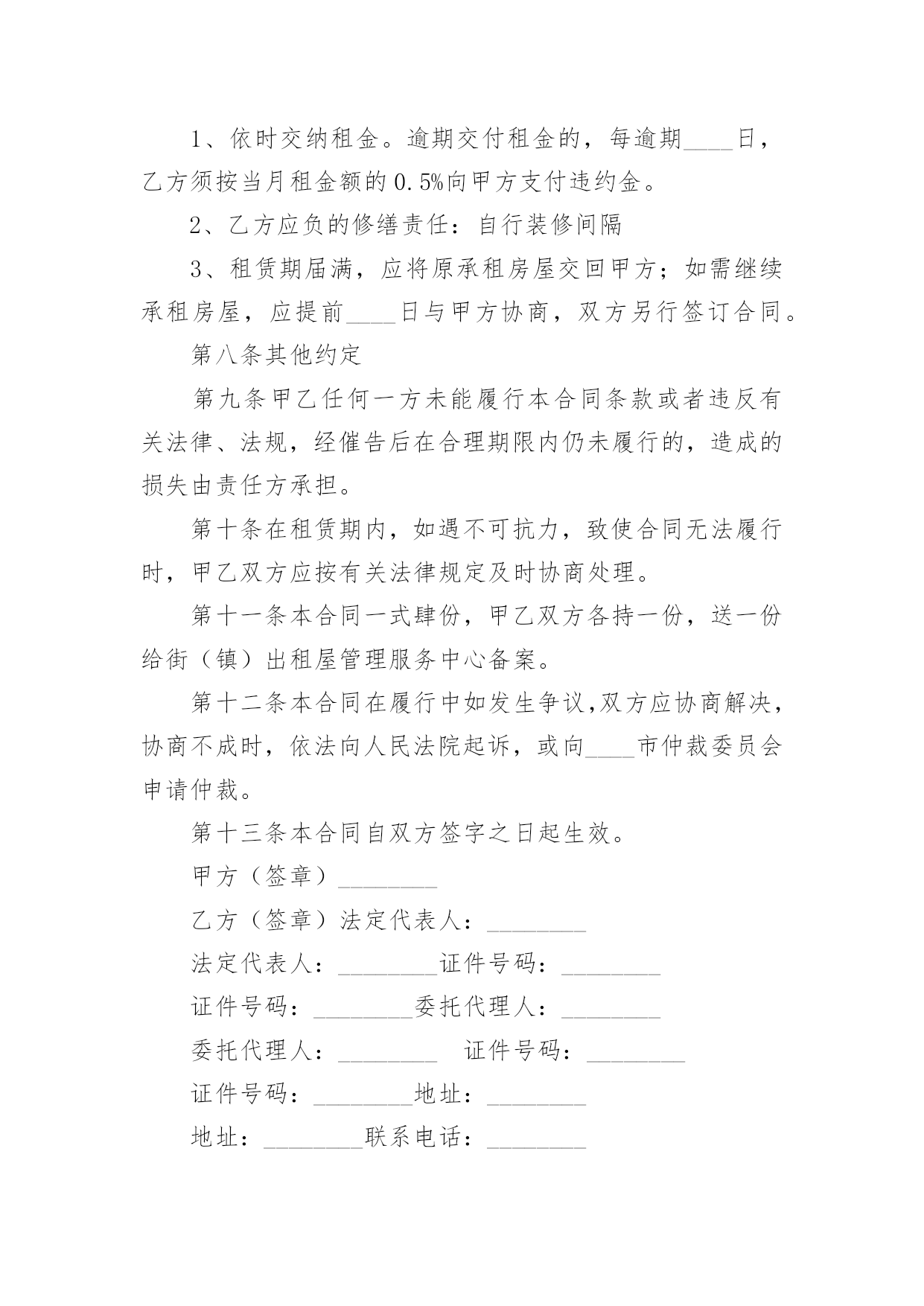 1、依时交纳租金。逾期交付租金的，每逾期____日，乙方须按当月租金额的0.5%向甲方支付违约金。

2、乙方应负的修缮责任：自行装修间隔

3、租赁期届满，应将原承租房屋交回甲方；如需继续承租房屋，应提前____日与甲方协商，双方另行签订合同。

第八条其他约定

第九条甲乙任何一方未能履行本合同条款或者违反有关法律、法规，经催告后在合理期限内仍未履行的，造成的损失由责任方承担。

第十条在租赁期内，如遇不可抗力，致使合同无法履行时，甲乙双方应按有关法律规定及时协商处理。

第十一条本合同一式肆份，甲乙双方各持一份，送一份给街（镇）出租屋管理服务中心备案。

第十二条本合同在履行中如发生争议,双方应协商解决，协商不成时，依法向人民法院起诉，或向____市仲裁委员会申请仲裁。

第十三条本合同自双方签字之日起生效。

甲方（签章）________

乙方（签章）法定代表人：________

法定代表人：________证件号码：________

证件号码：________委托代理人：________

委托代理人：________ 证件号码：________

证件号码：________地址：________

地址：________联系电话：________